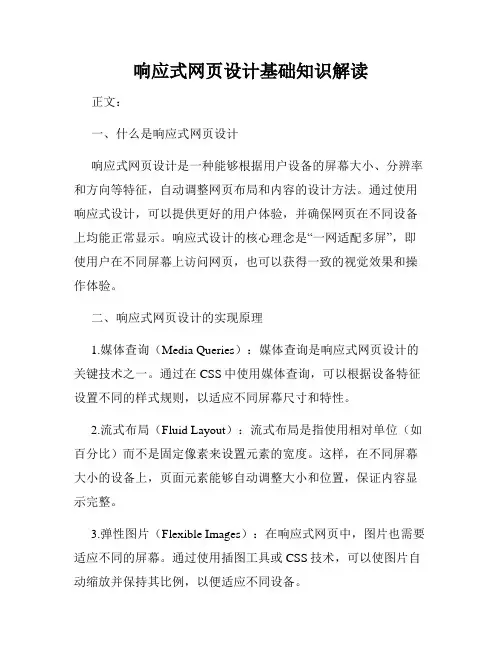 响应式网页设计基础知识解读

正文：

一、什么是响应式网页设计

响应式网页设计是一种能够根据用户设备的屏幕大小、分辨率和方向等特征，自动调整网页布局和内容的设计方法。通过使用响应式设计，可以提供更好的用户体验，并确保网页在不同设备上均能正常显示。响应式设计的核心理念是“一网适配多屏”，即使用户在不同屏幕上访问网页，也可以获得一致的视觉效果和操作体验。

二、响应式网页设计的实现原理

1.媒体查询（Media Queries）：媒体查询是响应式网页设计的关键技术之一。通过在 CSS 中使用媒体查询，可以根据设备特征设置不同的样式规则，以适应不同屏幕尺寸和特性。

2.流式布局（Fluid Layout）：流式布局是指使用相对单位（如百分比）而不是固定像素来设置元素的宽度。这样，在不同屏幕大小的设备上，页面元素能够自动调整大小和位置，保证内容显示完整。

3.弹性图片（Flexible Images）：在响应式网页中，图片也需要适应不同的屏幕。通过使用插图工具或 CSS 技术，可以使图片自动缩放并保持其比例，以便适应不同设备。